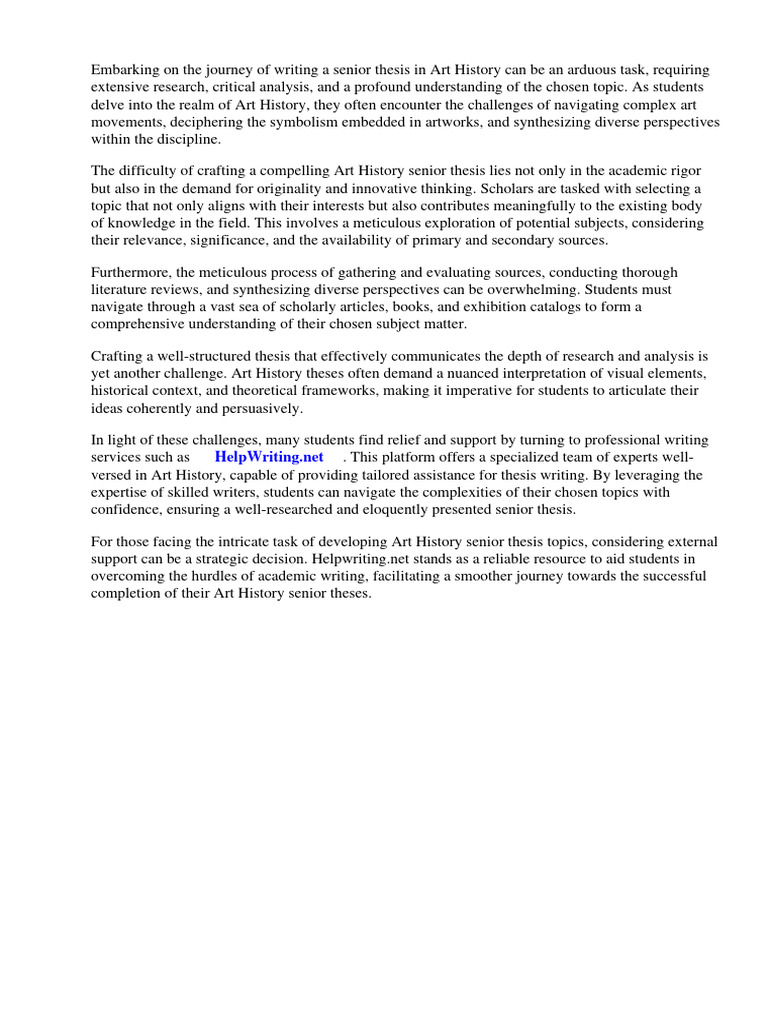 Embarking on the journey of writing a senior thesis in Art History can be an arduous task, requiring extensive research, critical analysis, and a profound understanding of the chosen topic. As students delve into the realm of Art History, they often encounter the challenges of navigating complex art movements, deciphering the symbolism embedded in artworks, and synthesizing diverse perspectives within the discipline.

The difficulty of crafting a compelling Art History senior thesis lies not only in the academic rigor but also in the demand for originality and innovative thinking. Scholars are tasked with selecting a topic that not only aligns with their interests but also contributes meaningfully to the existing body of knowledge in the field. This involves a meticulous exploration of potential subjects, considering their relevance, significance, and the availability of primary and secondary sources.

Furthermore, the meticulous process of gathering and evaluating sources, conducting thorough literature reviews, and synthesizing diverse perspectives can be overwhelming. Students must navigate through a vast sea of scholarly articles, books, and exhibition catalogs to form a comprehensive understanding of their chosen subject matter.

Crafting a well-structured thesis that effectively communicates the depth of research and analysis is yet another challenge. Art History theses often demand a nuanced interpretation of visual elements, historical context, and theoretical frameworks, making it imperative for students to articulate their ideas coherently and persuasively.

In light of these challenges, many students find relief and support by turning to professional writing services such as HelpWriting.net . This platform offers a specialized team of experts well-versed in Art History, capable of providing tailored assistance for thesis writing. By leveraging the expertise of skilled writers, students can navigate the complexities of their chosen topics with confidence, ensuring a well-researched and eloquently presented senior thesis.

For those facing the intricate task of developing Art History senior thesis topics, considering external support can be a strategic decision. Helpwriting.net stands as a reliable resource to aid students in overcoming the hurdles of academic writing, facilitating a smoother journey towards the successful completion of their Art History senior theses.